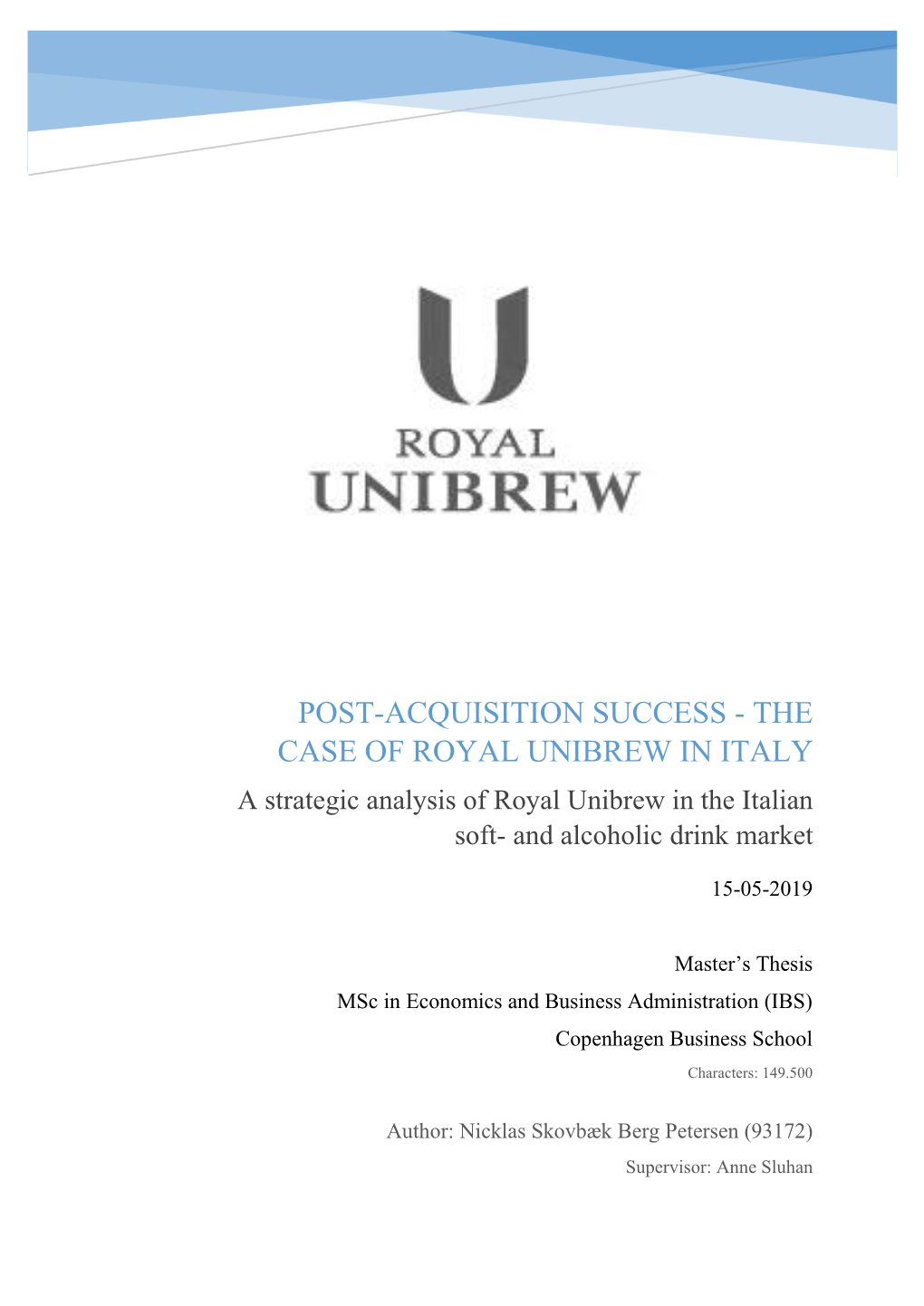 ROYAL
UNIBREW

POST-ACQUISITION SUCCESS - THE CASE OF ROYAL UNIBREW IN ITALY

A strategic analysis of Royal Unibrew in the Italian soft- and alcoholic drink market

15-05-2019

Master's Thesis

MSc in Economics and Business Administration (IBS)

Copenhagen Business School

Characters: 149.500

Author: Nicklas Skovbæk Berg Petersen (93172)

Supervisor: Anne Sluhan